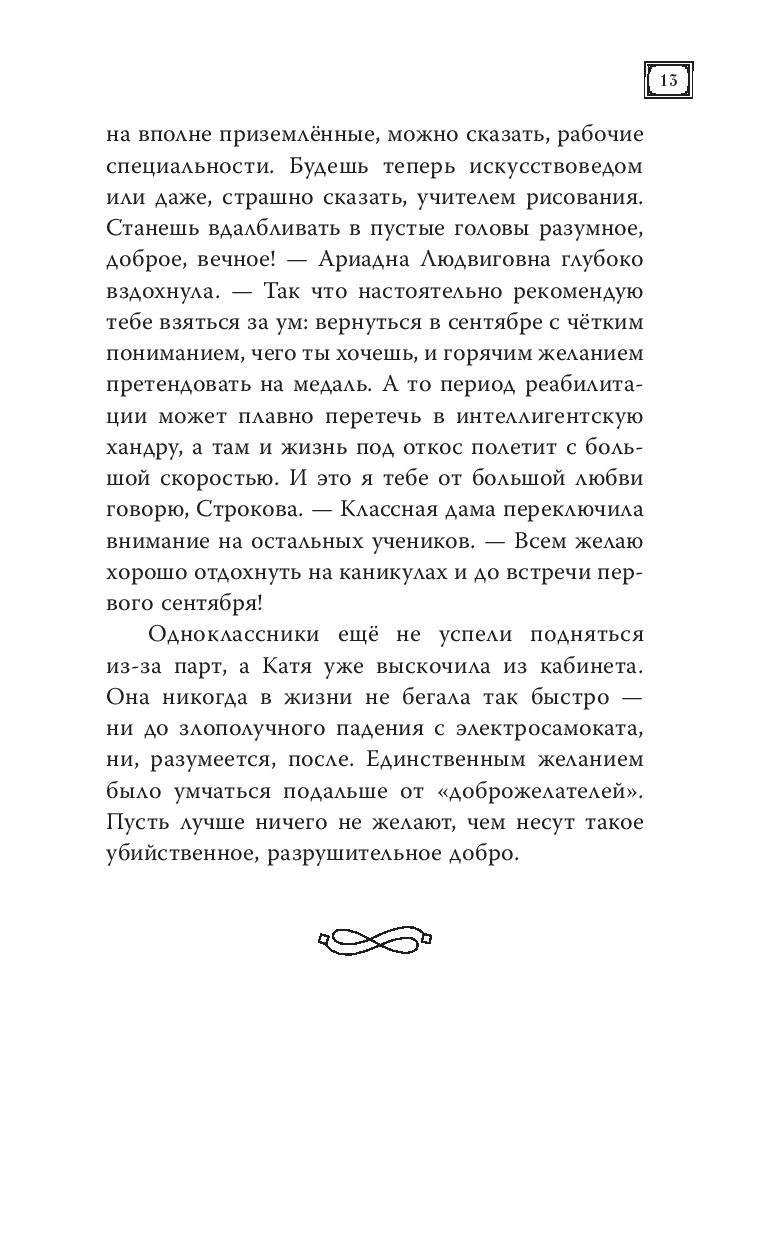 13

на вполне приземлённые, можно сказать, рабочие специальности. Будешь теперь искусствоведом или даже, страшно сказать, учителем рисования. Станешь вдалбливать в пустые головы разумное, доброе, вечное! — Ариадна Людвиговна глубоко вздохнула. — Так что настоятельно рекомендую тебе взяться за ум: вернуться в сентябре с чётким пониманием, чего ты хочешь, и горячим желанием претендовать на медаль. А то период реабилитации может плавно перетечь в интеллигентскую хандру, а там и жизнь под откос полетит с большой скоростью. И это я тебе от большой любви говорю, Строкова. — Классная дама переключила внимание на остальных учеников. — Всем желаю хорошо отдохнуть на каникулах и до встречи первого сентября!

Одноклассники ещё не успели подняться из-за парт, а Катя уже выскочила из кабинета. Она никогда в жизни не бегала так быстро — ни до злополучного падения с электросамоката, ни, разумеется, после. Единственным желанием было умчаться подальше от «доброжелателей». Пусть лучше ничего не желают, чем несут такое убийственное, разрушительное добро.